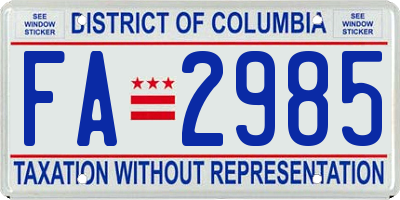 SEE WINDOW STICKER

DISTRICT OF COLUMBIA

SEE WINDOW STICKER

FA 2985

TAXATION WITHOUT REPRESENTATION